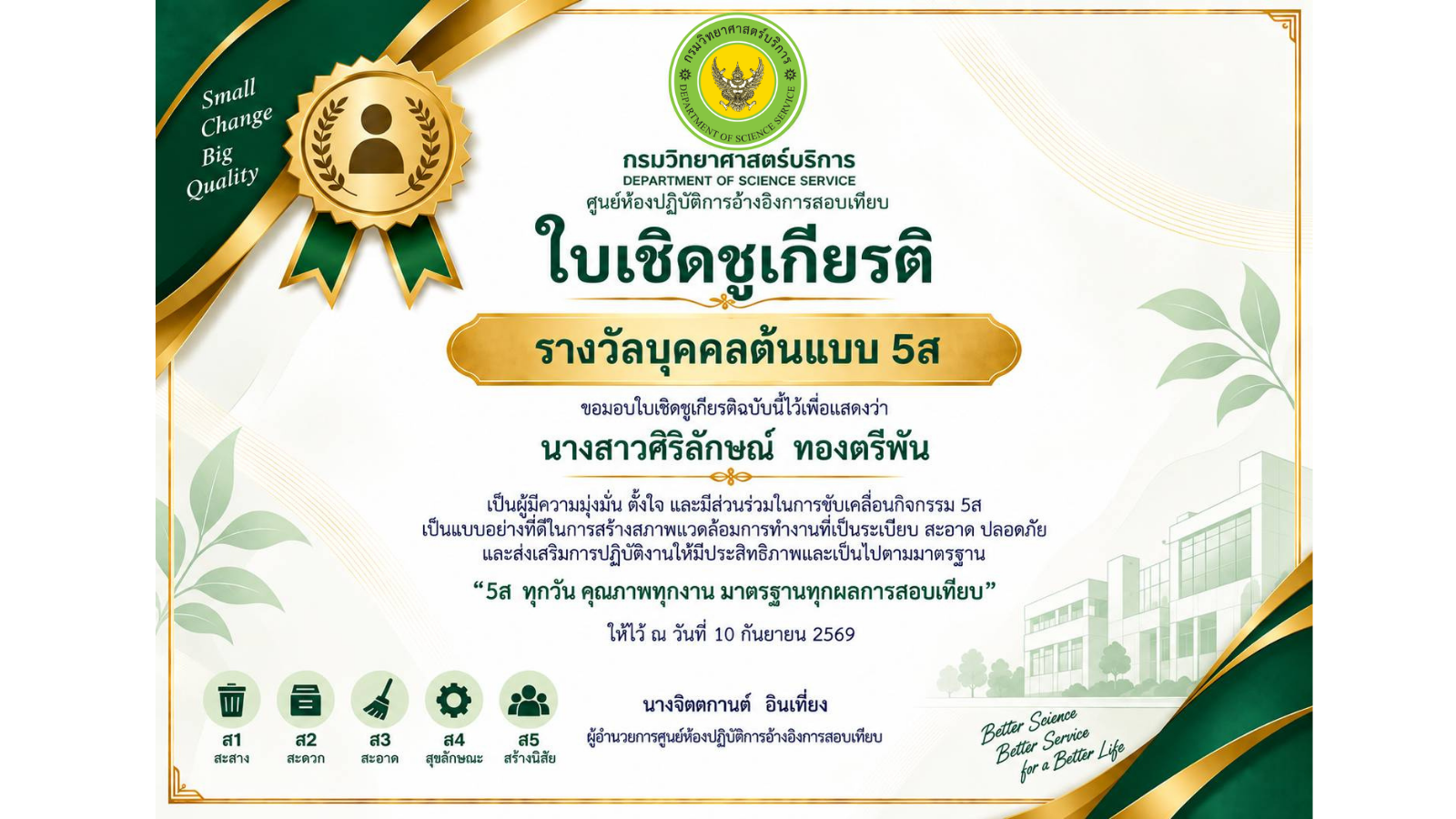 Small
Change
Big
Quality

กรมวิทยาศาสตร์บริการ
DEPARTMENT OF SCIENCE SERVICE

กรมวิทยาศาสตร์บริการ
DEPARTMENT OF SCIENCE SERVICE
ศูนย์ห้องปฏิบัติการอ้างอิงการสอบเทียบ

ใบเชิดชูเกียรติ

รางวัลบุคคลต้นแบบ 5ส

ขอมอบใบเชิดชูเกียรติฉบับนี้ไว้เพื่อแสดงว่า

นางสาวศิริลักษณ์ ทองตรีพัน

เป็นผู้มีความมุ่งมั่น ตั้งใจ และมีส่วนร่วมในการขับเคลื่อนกิจกรรม 5ส เป็นแบบอย่างที่ดีในการสร้างสภาพแวดล้อมการทำงานที่เป็นระเบียบ สะอาด ปลอดภัย และส่งเสริมการปฏิบัติงานให้มีประสิทธิภาพและเป็นไปตามมาตรฐาน

"5ส ทุกวัน คุณภาพทุกงาน มาตรฐานทุกผลการสอบเทียบ"

ให้ไว้ ณ วันที่ 10 กันยายน 2569

ส1
สะสาง
ส2
สะดวก
ส3
สะอาด
ส4
สุขลักษณะ
ส5
สร้างนิสัย

นางจิตตกานต์ อินเที่ยง
ผู้อำนวยการศูนย์ห้องปฏิบัติการอ้างอิงการสอบเทียบ

Better Science
Better Service
for a Better Life